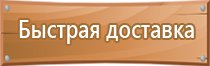 Быстрая доставка